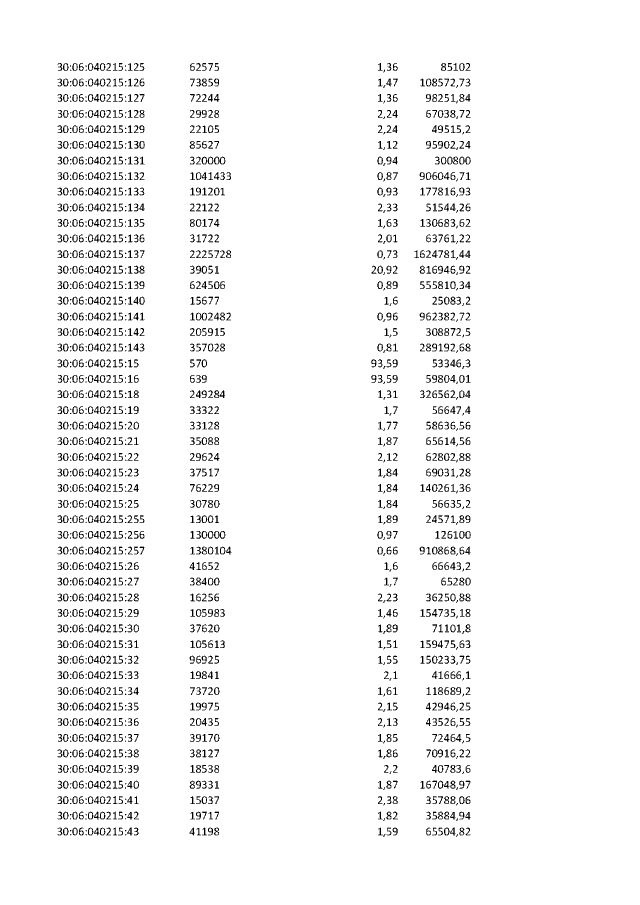 | 30:06:040215:125 | 62575 | 1,36 | 85102 |
|---|---|---|---|
| 30:06:040215:126 | 73859 | 1,47 | 108572,73 |
| 30:06:040215:127 | 72244 | 1,36 | 98251,84 |
| 30:06:040215:128 | 29928 | 2,24 | 67038,72 |
| 30:06:040215:129 | 22105 | 2,24 | 49515,2 |
| 30:06:040215:130 | 85627 | 1,12 | 95902,24 |
| 30:06:040215:131 | 320000 | 0,94 | 300800 |
| 30:06:040215:132 | 1041433 | 0,87 | 906046,71 |
| 30:06:040215:133 | 191201 | 0,93 | 177816,93 |
| 30:06:040215:134 | 22122 | 2,33 | 51544,26 |
| 30:06:040215:135 | 80174 | 1,63 | 130683,62 |
| 30:06:040215:136 | 31722 | 2,01 | 63761,22 |
| 30:06:040215:137 | 2225728 | 0,73 | 1624781,44 |
| 30:06:040215:138 | 39051 | 20,92 | 816946,92 |
| 30:06:040215:139 | 624506 | 0,89 | 555810,34 |
| 30:06:040215:140 | 15677 | 1,6 | 25083,2 |
| 30:06:040215:141 | 1002482 | 0,96 | 962382,72 |
| 30:06:040215:142 | 205915 | 1,5 | 308872,5 |
| 30:06:040215:143 | 357028 | 0,81 | 289192,68 |
| 30:06:040215:15 | 570 | 93,59 | 53346,3 |
| 30:06:040215:16 | 639 | 93,59 | 59804,01 |
| 30:06:040215:18 | 249284 | 1,31 | 326562,04 |
| 30:06:040215:19 | 33322 | 1,7 | 56647,4 |
| 30:06:040215:20 | 33128 | 1,77 | 58636,56 |
| 30:06:040215:21 | 35088 | 1,87 | 65614,56 |
| 30:06:040215:22 | 29624 | 2,12 | 62802,88 |
| 30:06:040215:23 | 37517 | 1,84 | 69031,28 |
| 30:06:040215:24 | 76229 | 1,84 | 140261,36 |
| 30:06:040215:25 | 30780 | 1,84 | 56635,2 |
| 30:06:040215:255 | 13001 | 1,89 | 24571,89 |
| 30:06:040215:256 | 130000 | 0,97 | 126100 |
| 30:06:040215:257 | 1380104 | 0,66 | 910868,64 |
| 30:06:040215:26 | 41652 | 1,6 | 66643,2 |
| 30:06:040215:27 | 38400 | 1,7 | 65280 |
| 30:06:040215:28 | 16256 | 2,23 | 36250,88 |
| 30:06:040215:29 | 105983 | 1,46 | 154735,18 |
| 30:06:040215:30 | 37620 | 1,89 | 71101,8 |
| 30:06:040215:31 | 105613 | 1,51 | 159475,63 |
| 30:06:040215:32 | 96925 | 1,55 | 150233,75 |
| 30:06:040215:33 | 19841 | 2,1 | 41666,1 |
| 30:06:040215:34 | 73720 | 1,61 | 118689,2 |
| 30:06:040215:35 | 19975 | 2,15 | 42946,25 |
| 30:06:040215:36 | 20435 | 2,13 | 43526,55 |
| 30:06:040215:37 | 39170 | 1,85 | 72464,5 |
| 30:06:040215:38 | 38127 | 1,86 | 70916,22 |
| 30:06:040215:39 | 18538 | 2,2 | 40783,6 |
| 30:06:040215:40 | 89331 | 1,87 | 167048,97 |
| 30:06:040215:41 | 15037 | 2,38 | 35788,06 |
| 30:06:040215:42 | 19717 | 1,82 | 35884,94 |
| 30:06:040215:43 | 41198 | 1,59 | 65504,82 |